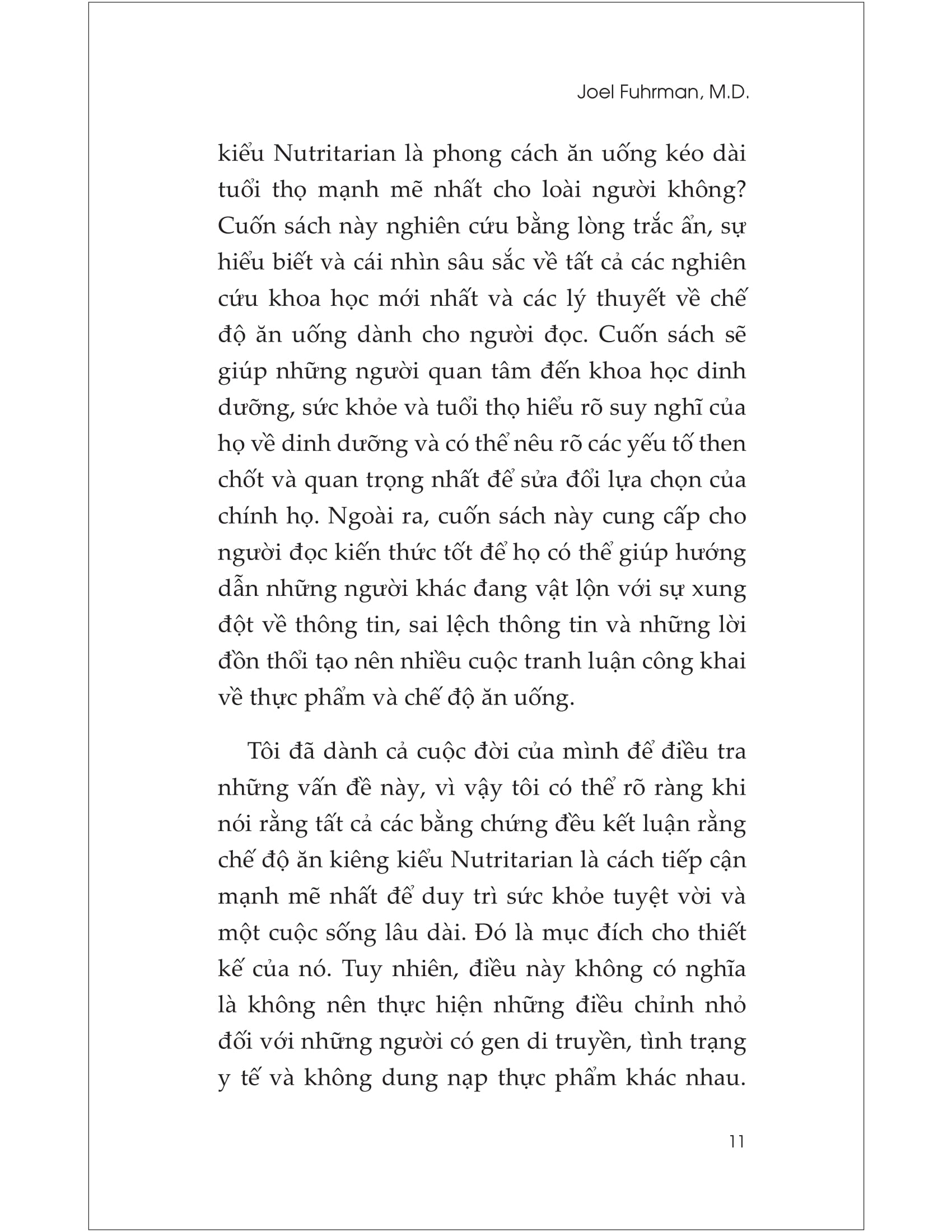 Joel Fuhrman, M.D.

kiểu Nutritarian là phong cách ăn uống kéo dài tuổi thọ mạnh mẽ nhất cho loài người không? Cuốn sách này nghiên cứu bằng lòng trắc ẩn, sự hiểu biết và cái nhìn sâu sắc về tất cả các nghiên cứu khoa học mới nhất và các lý thuyết về chế độ ăn uống dành cho người đọc. Cuốn sách sẽ giúp những người quan tâm đến khoa học dinh dưỡng, sức khỏe và tuổi thọ hiểu rõ suy nghĩ của họ về dinh dưỡng và có thể nêu rõ các yếu tố then chốt và quan trọng nhất để sửa đổi lựa chọn của chính họ. Ngoài ra, cuốn sách này cung cấp cho người đọc kiến thức tốt để họ có thể giúp hướng dẫn những người khác đang vật lộn với sự xung đột về thông tin, sai lệch thông tin và những lời đồn thổi tạo nên nhiều cuộc tranh luận công khai về thực phẩm và chế độ ăn uống.

Tôi đã dành cả cuộc đời của mình để điều tra những vấn đề này, vì vậy tôi có thể rõ ràng khi nói rằng tất cả các bằng chứng đều kết luận rằng chế độ ăn kiêng kiểu Nutritarian là cách tiếp cận mạnh mẽ nhất để duy trì sức khỏe tuyệt vời và một cuộc sống lâu dài. Đó là mục đích cho thiết kế của nó. Tuy nhiên, điều này không có nghĩa là không nên thực hiện những điều chỉnh nhỏ đối với những người có gen di truyền, tình trạng y tế và không dung nạp thực phẩm khác nhau.

11